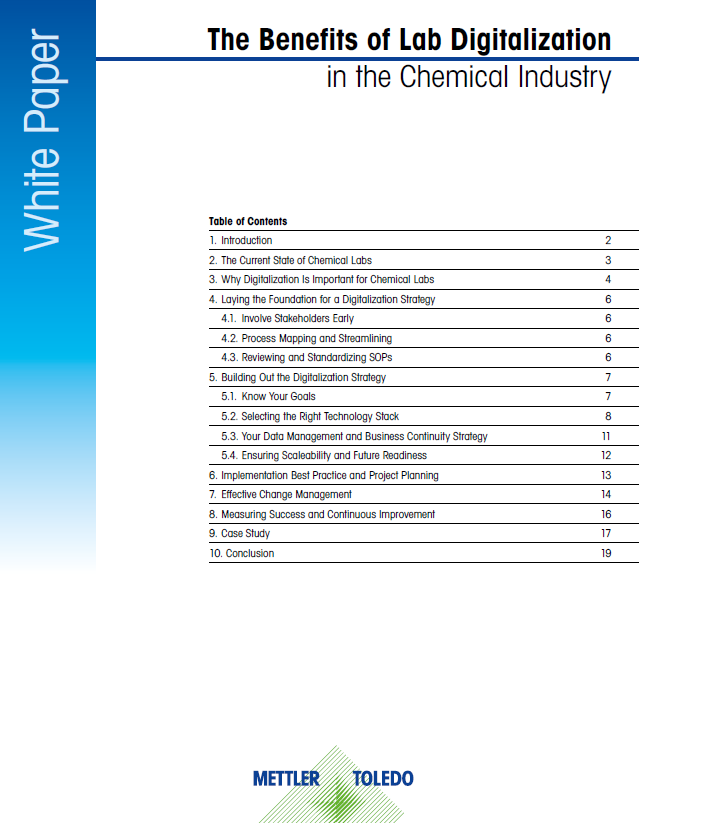 White Paper

The Benefits of Lab Digitalization
in the Chemical Industry

Table of Contents

| | |
|---|---|
| 1. Introduction | 2 |
| 2. The Current State of Chemical Labs | 3 |
| 3. Why Digitalization Is Important for Chemical Labs | 4 |
| 4. Laying the Foundation for a Digitalization Strategy | 6 |
| 4.1. Involve Stakeholders Early | 6 |
| 4.2. Process Mapping and Streamlining | 6 |
| 4.3. Reviewing and Standardizing SOPs | 6 |
| 5. Building Out the Digitalization Strategy | 7 |
| 5.1. Know Your Goals | 7 |
| 5.2. Selecting the Right Technology Stack | 8 |
| 5.3. Your Data Management and Business Continuity Strategy | 11 |
| 5.4. Ensuring Scaleability and Future Readiness | 12 |
| 6. Implementation Best Practice and Project Planning | 13 |
| 7. Effective Change Management | 14 |
| 8. Measuring Success and Continuous Improvement | 16 |
| 9. Case Study | 17 |
| 10. Conclusion | 19 |

METTLER TOLEDO